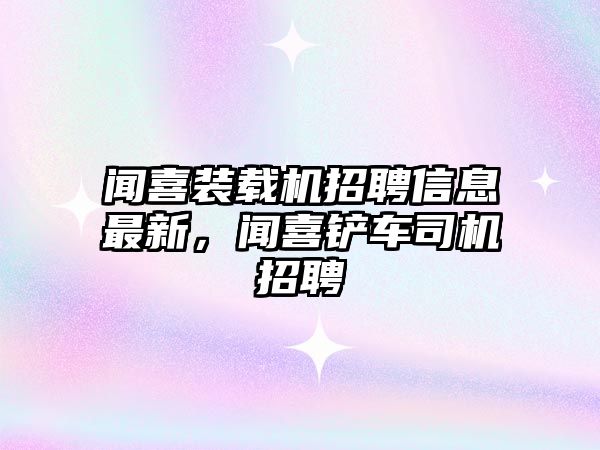 闻喜装载机招聘信息最新，闻喜铲车司机招聘